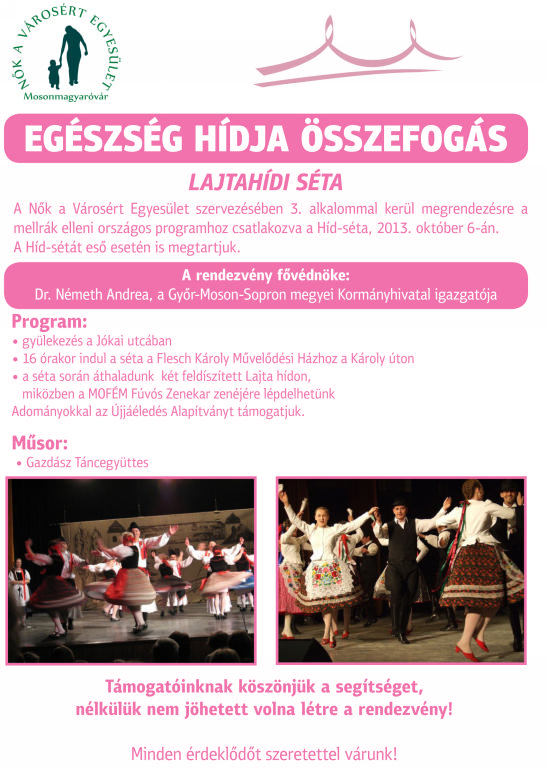 NŐK A VÁROSÉRT EGYESÜLET
Mosonmagyaróvár

EGÉSZSÉG HÍDJA ÖSSZEFOGÁS

LAJTAHÍDI SÉTA

A Nők a Városért Egyesület szervezésében 3. alkalommal kerül megrendezésre a mellrák elleni országos programhoz csatlakozva a Híd-séta, 2013. október 6-án. A Híd-sétát eső esetén is megtartjuk.

A rendezvény fővédnöke:
Dr. Németh Andrea, a Győr-Moson-Sopron megyei Kormányhivatal igazgatója

Program:
• gyülekezés a Jókai utcában
• 16 órakor indul a séta a Flesch Károly Művelődési Házhoz a Károly úton
• a séta során áthaladunk két feldíszített Lajta hídon, miközben a MOFÉM Fúvós Zenekar zenéjére lépdelhetünk
Adományokkal az Újjáéledés Alapítványt támogatjuk.

Műsor:
• Gazdász Táncegyüttes

Támogatóinknak köszönjük a segítséget, nélkülük nem jöhetett volna létre a rendezvény!

Minden érdeklődőt szeretettel várunk!